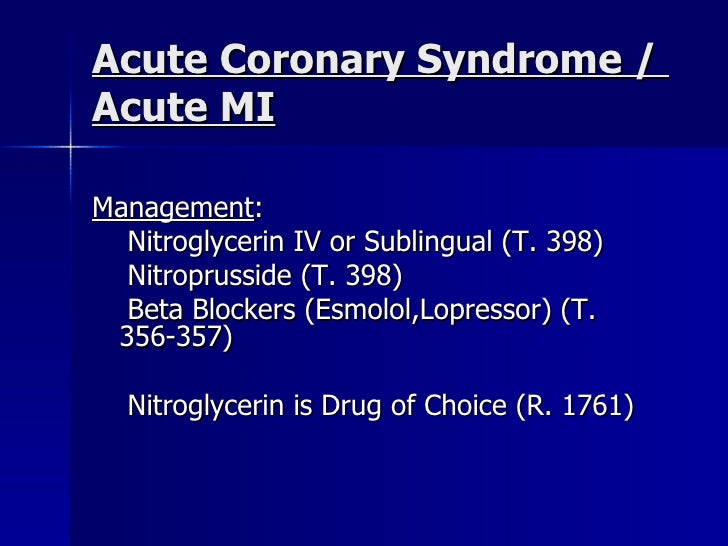 Acute Coronary Syndrome / Acute MI

Management:
Nitroglycerin IV or Sublingual (T. 398)
Nitroprusside (T. 398)
Beta Blockers (Esmolol,Lopressor) (T. 356-357)

Nitroglycerin is Drug of Choice (R. 1761)